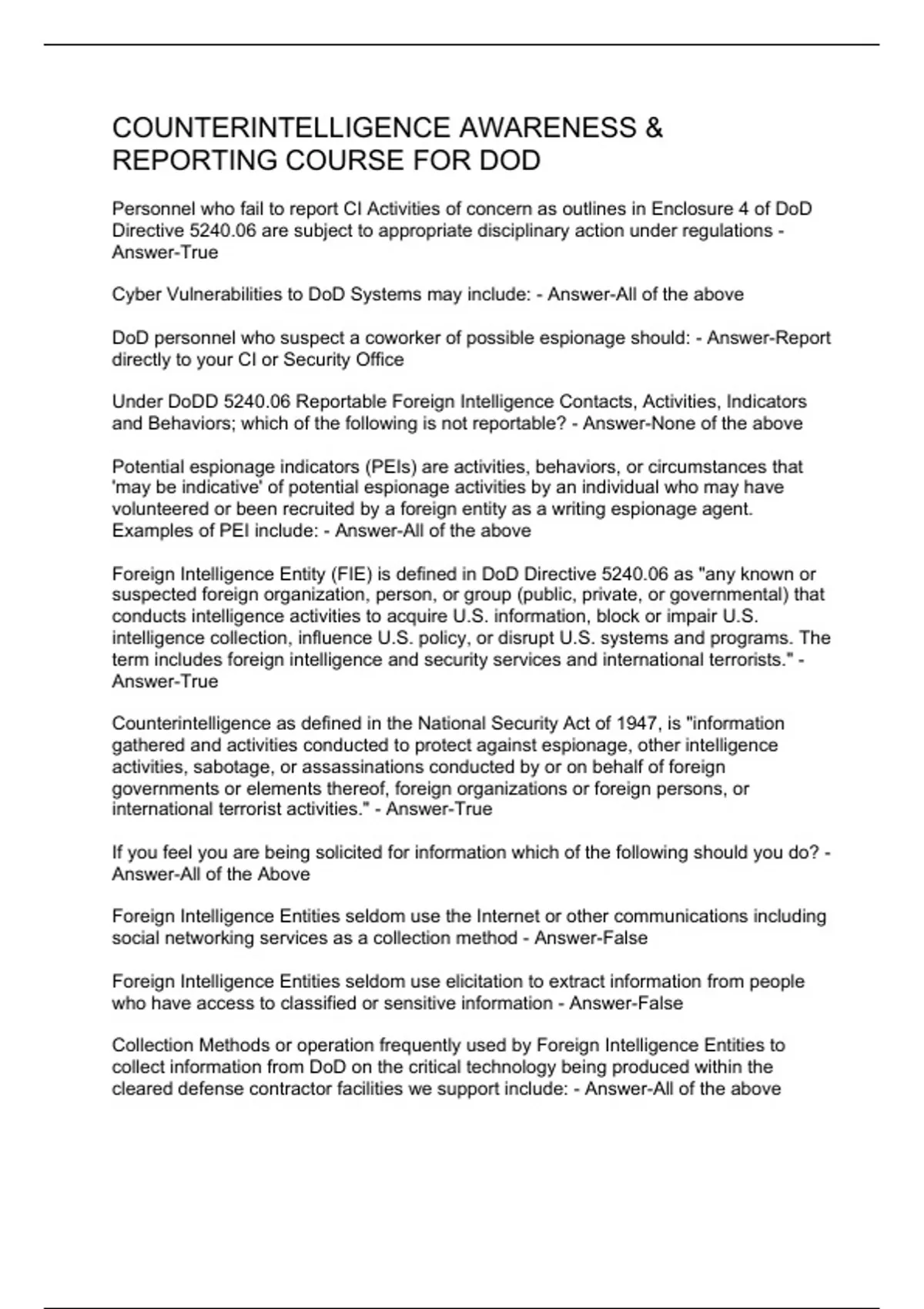 COUNTERINTELLIGENCE AWARENESS & REPORTING COURSE FOR DOD

Personnel who fail to report CI Activities of concern as outlines in Enclosure 4 of DoD Directive 5240.06 are subject to appropriate disciplinary action under regulations - Answer-True

Cyber Vulnerabilities to DoD Systems may include: - Answer-All of the above

DoD personnel who suspect a coworker of possible espionage should: - Answer-Report directly to your CI or Security Office

Under DoDD 5240.06 Reportable Foreign Intelligence Contacts, Activities, Indicators and Behaviors; which of the following is not reportable? - Answer-None of the above

Potential espionage indicators (PEIs) are activities, behaviors, or circumstances that 'may be indicative' of potential espionage activities by an individual who may have volunteered or been recruited by a foreign entity as a writing espionage agent. Examples of PEI include: - Answer-All of the above

Foreign Intelligence Entity (FIE) is defined in DoD Directive 5240.06 as "any known or suspected foreign organization, person, or group (public, private, or governmental) that conducts intelligence activities to acquire U.S. information, block or impair U.S. intelligence collection, influence U.S. policy, or disrupt U.S. systems and programs. The term includes foreign intelligence and security services and international terrorists." - Answer-True

Counterintelligence as defined in the National Security Act of 1947, is "information gathered and activities conducted to protect against espionage, other intelligence activities, sabotage, or assassinations conducted by or on behalf of foreign governments or elements thereof, foreign organizations or foreign persons, or international terrorist activities." - Answer-True

If you feel you are being solicited for information which of the following should you do? - Answer-All of the Above

Foreign Intelligence Entities seldom use the Internet or other communications including social networking services as a collection method - Answer-False

Foreign Intelligence Entities seldom use elicitation to extract information from people who have access to classified or sensitive information - Answer-False

Collection Methods or operation frequently used by Foreign Intelligence Entities to collect information from DoD on the critical technology being produced within the cleared defense contractor facilities we support include: - Answer-All of the above